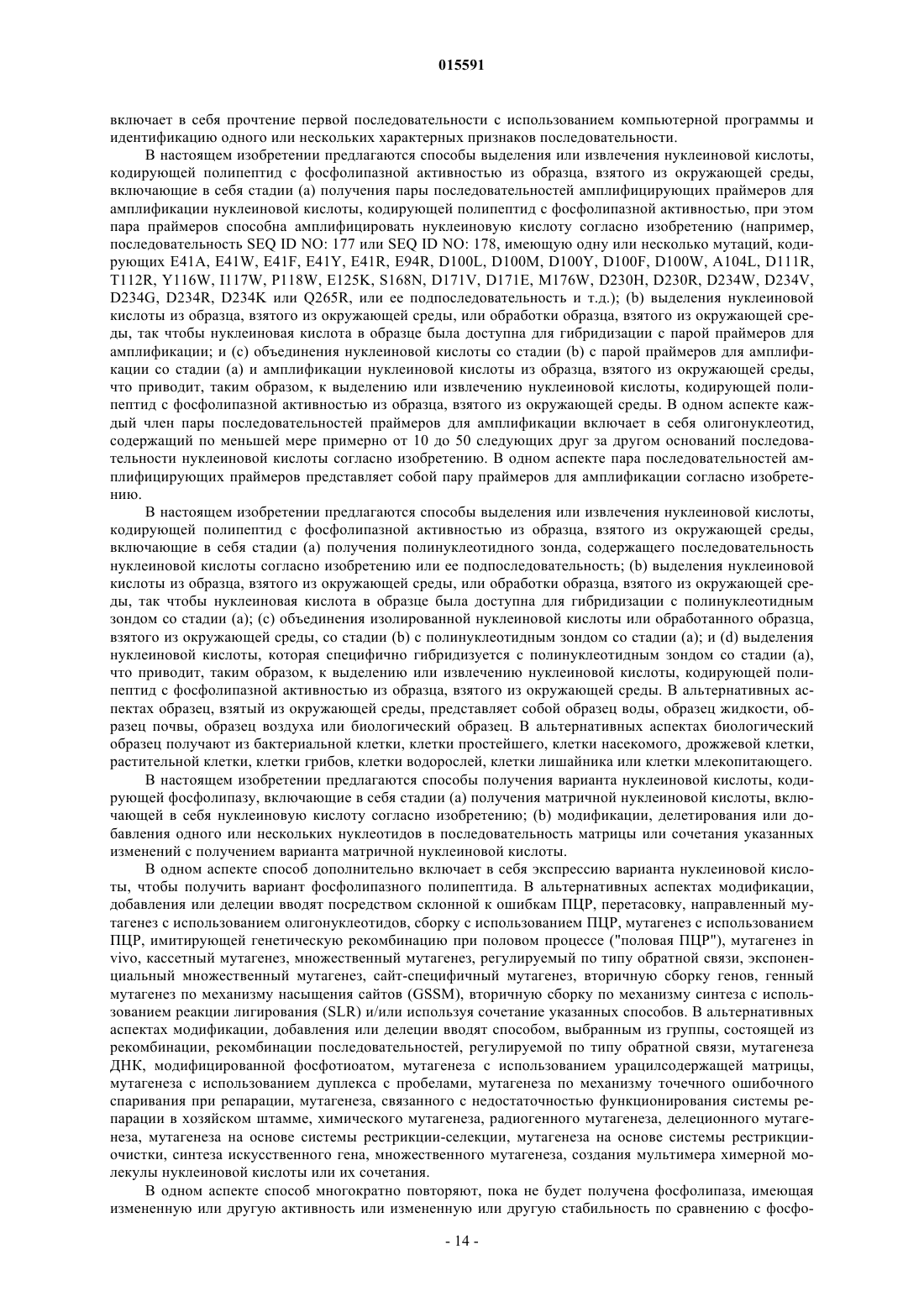 015591

включает в себя прочтение первой последовательности с использованием компьютерной программы и идентификацию одного или нескольких характерных признаков последовательности.

В настоящем изобретении предлагаются способы выделения или извлечения нуклеиновой кислоты, кодирующей полипептид с фосфолипазной активностью из образца, взятого из окружающей среды, включающие в себя стадии (a) получения пары последовательностей амплифицирующих праймеров для амплификации нуклеиновой кислоты, кодирующей полипептид с фосфолипазной активностью, при этом пара праймеров способна амплифицировать нуклеиновую кислоту согласно изобретению (например, последовательность SEQ ID NO: 177 или SEQ ID NO: 178, имеющую одну или несколько мутаций, кодирующих E41A, E41W, E41F, E41Y, E41R, E94R, D100L, D100M, D100Y, D100F, D100W, A104L, D111R, T112R, Y116W, I117W, P118W, E125K, S168N, D171V, D171E, M176W, D230H, D230R, D234W, D234V, D234G, D234R, D234K или Q265R, или ее подпоследовательность и т.д.); (b) выделения нуклеиновой кислоты из образца, взятого из окружающей среды, или обработки образца, взятого из окружающей среды, так чтобы нуклеиновая кислота в образце была доступна для гибридизации с парой праймеров для амплификации; и (c) объединения нуклеиновой кислоты со стадии (b) с парой праймеров для амплификации со стадии (a) и амплификации нуклеиновой кислоты из образца, взятого из окружающей среды, что приводит, таким образом, к выделению или извлечению нуклеиновой кислоты, кодирующей полипептид с фосфолипазной активностью из образца, взятого из окружающей среды. В одном аспекте каждый член пары последовательностей праймеров для амплификации включает в себя олигонуклеотид, содержащий по меньшей мере примерно от 10 до 50 следующих друг за другом оснований последовательности нуклеиновой кислоты согласно изобретению. В одном аспекте пара последовательностей амплифицирующих праймеров представляет собой пару праймеров для амплификации согласно изобретению.

В настоящем изобретении предлагаются способы выделения или извлечения нуклеиновой кислоты, кодирующей полипептид с фосфолипазной активностью из образца, взятого из окружающей среды, включающие в себя стадии (a) получения полинуклеотидного зонда, содержащего последовательность нуклеиновой кислоты согласно изобретению или ее подпоследовательность; (b) выделения нуклеиновой кислоты из образца, взятого из окружающей среды, или обработки образца, взятого из окружающей среды, так чтобы нуклеиновая кислота в образце была доступна для гибридизации с полинуклеотидным зондом со стадии (a); (c) объединения изолированной нуклеиновой кислоты или обработанного образца, взятого из окружающей среды, со стадии (b) с полинуклеотидным зондом со стадии (a); и (d) выделения нуклеиновой кислоты, которая специфично гибридизуется с полинуклеотидным зондом со стадии (a), что приводит, таким образом, к выделению или извлечению нуклеиновой кислоты, кодирующей полипептид с фосфолипазной активностью из образца, взятого из окружающей среды. В альтернативных аспектах образец, взятый из окружающей среды, представляет собой образец воды, образец жидкости, образец почвы, образец воздуха или биологический образец. В альтернативных аспектах биологический образец получают из бактериальной клетки, клетки простейшего, клетки насекомого, дрожжевой клетки, растительной клетки, клетки грибов, клетки водорослей, клетки лишайника или клетки млекопитающего.

В настоящем изобретении предлагаются способы получения варианта нуклеиновой кислоты, кодирующей фосфолипазу, включающие в себя стадии (a) получения матричной нуклеиновой кислоты, включающей в себя нуклеиновую кислоту согласно изобретению; (b) модификации, делетирования или добавления одного или нескольких нуклеотидов в последовательность матрицы или сочетания указанных изменений с получением варианта матричной нуклеиновой кислоты.

В одном аспекте способ дополнительно включает в себя экспрессию варианта нуклеиновой кислоты, чтобы получить вариант фосфолипазного полипептида. В альтернативных аспектах модификации, добавления или делеции вводят посредством склонной к ошибкам ПЦР, перетасовку, направленный мутагенез с использованием олигонуклеотидов, сборку с использованием ПЦР, мутагенез с использованием ПЦР, имитирующей генетическую рекомбинацию при половом процессе ("половая ПЦР"), мутагенез in vivo, кассетный мутагенез, множественный мутагенез, регулируемый по типу обратной связи, экспоненциальный множественный мутагенез, сайт-специфичный мутагенез, вторичную сборку генов, генный мутагенез по механизму насыщения сайтов (GSSM), вторичную сборку по механизму синтеза с использованием реакции лигирования (SLR) и/или используя сочетание указанных способов. В альтернативных аспектах модификации, добавления или делеции вводят способом, выбранным из группы, состоящей из рекомбинации, рекомбинации последовательностей, регулируемой по типу обратной связи, мутагенеза ДНК, модифицированной фосфотиоатом, мутагенеза с использованием урацилсодержащей матрицы, мутагенеза с использованием дуплекса с пробелами, мутагенеза по механизму точечного ошибочного спаривания при репарации, мутагенеза, связанного с недостаточностью функционирования системы репарации в хозяйском штамме, химического мутагенеза, радиогенного мутагенеза, делеционного мутагенеза, мутагенеза на основе системы рестрикции-селекции, мутагенеза на основе системы рестрикции-очистки, синтеза искусственного гена, множественного мутагенеза, создания мультимера химерной молекулы нуклеиновой кислоты или их сочетания.

В одном аспекте способ многократно повторяют, пока не будет получена фосфолипаза, имеющая измененную или другую активность или измененную или другую стабильность по сравнению с фосфо-

- 14 -